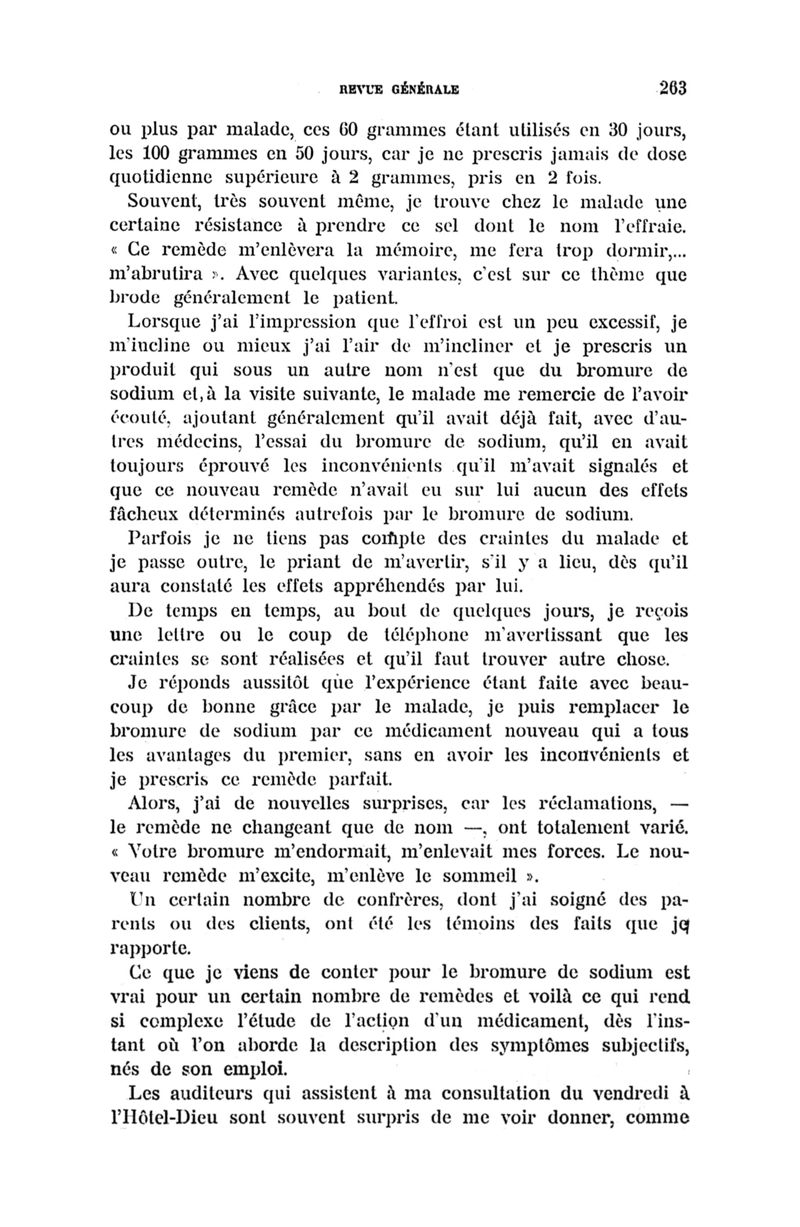 REVUE GÉNÉRALE 263

ou plus par malade, ces 60 grammes étant utilisés en 30 jours, les 100 grammes en 50 jours, car je ne prescris jamais de dose quotidienne supérieure à 2 grammes, pris en 2 fois.

Souvent, très souvent même, je trouve chez le malade une certaine résistance à prendre ce sel dont le nom l'effraie. « Ce remède m'enlèvera la mémoire, me fera trop dormir,... m'abrutira ». Avec quelques variantes, c'est sur ce thème que brode généralement le patient.

Lorsque j'ai l'impression que l'effroi est un peu excessif, je m'incline ou mieux j'ai l'air de m'incliner et je prescris un produit qui sous un autre nom n'est que du bromure de sodium et, à la visite suivante, le malade me remercie de l'avoir écouté, ajoutant généralement qu'il avait déjà fait, avec d'autres médecins, l'essai du bromure de sodium, qu'il en avait toujours éprouvé les inconvénients qu'il m'avait signalés et que ce nouveau remède n'avait eu sur lui aucun des effets fâcheux déterminés autrefois par le bromure de sodium.

Parfois je ne tiens pas compte des craintes du malade et je passe outre, le priant de m'avertir, s'il y a lieu, dès qu'il aura constaté les effets appréhendés par lui.

De temps en temps, au bout de quelques jours, je reçois une lettre ou le coup de téléphone m'avertissant que les craintes se sont réalisées et qu'il faut trouver autre chose.

Je réponds aussitôt que l'expérience étant faite avec beaucoup de bonne grâce par le malade, je puis remplacer le bromure de sodium par ce médicament nouveau qui a tous les avantages du premier, sans en avoir les inconvénients et je prescris ce remède parfait.

Alors, j'ai de nouvelles surprises, car les réclamations, — le remède ne changeant que de nom —, ont totalement varié. « Votre bromure m'endormait, m'enlevait mes forces. Le nouveau remède m'excite, m'enlève le sommeil ».

Un certain nombre de confrères, dont j'ai soigné des parents ou des clients, ont été les témoins des faits que je rapporte.

Ce que je viens de conter pour le bromure de sodium est vrai pour un certain nombre de remèdes et voilà ce qui rend si complexe l'étude de l'action d'un médicament, dès l'instant où l'on aborde la description des symptômes subjectifs, nés de son emploi.

Les auditeurs qui assistent à ma consultation du vendredi à l'Hôtel-Dieu sont souvent surpris de me voir donner, comme